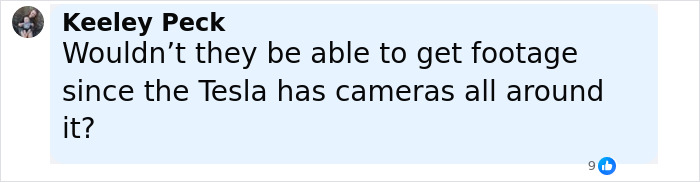 Keeley Peck
Wouldn’t they be able to get footage since the Tesla has cameras all around it?

9